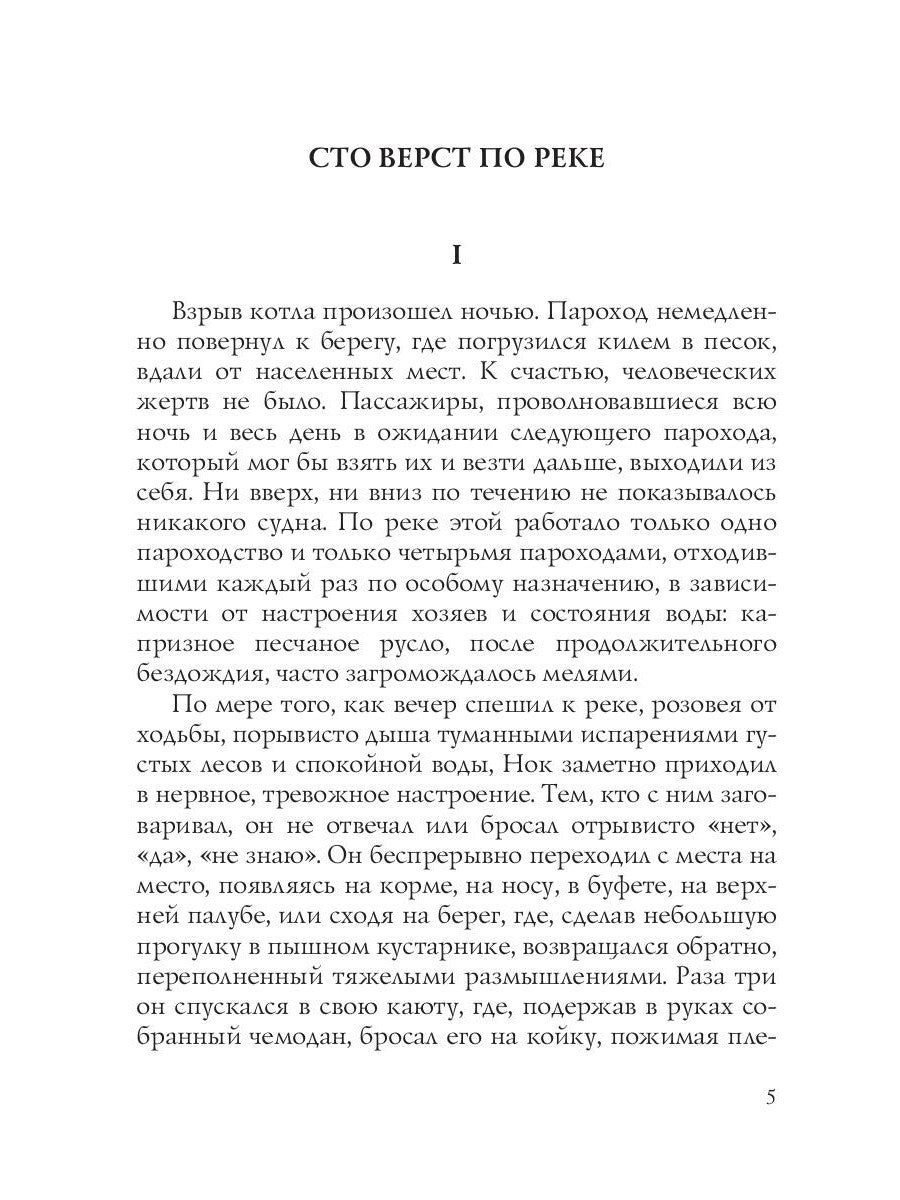 СТО ВЕРСТ ПО РЕКЕ

I

Взрыв котла произошел ночью. Пароход немедленно повернул к берегу, где погрузился килем в песок, вдали от населенных мест. К счастью, человеческих жертв не было. Пассажиры, проволновавшиеся всю ночь и весь день в ожидании следующего парохода, который мог бы взять их и везти дальше, выходили из себя. Ни вверх, ни вниз по течению не показывалось никакого судна. По реке этой работало только одно пароходство и только четырьмя пароходами, отходившими каждый раз по особому назначению, в зависимости от настроения хозяев и состояния воды: капризное песчаное русло, после продолжительного бездождия, часто загромождалось мелями.

По мере того, как вечер спешил к реке, розовея от ходьбы, порывисто дыша туманными испарениями густых лесов и спокойной воды, Нок заметно приходил в нервное, тревожное настроение. Тем, кто с ним заговаривал, он не отвечал или бросал отрывисто «нет», «да», «не знаю». Он беспрерывно переходил с места на место, появляясь на корме, на носу, в буфете, на верхней палубе, или сходя на берег, где, сделав небольшую прогулку в пышном кустарнике, возвращался обратно, переполненный тяжелыми размышлениями. Раза три он спускался в свою каюту, где, подержав в руках собранный чемодан, бросал его на койку, пожимая пле-

5